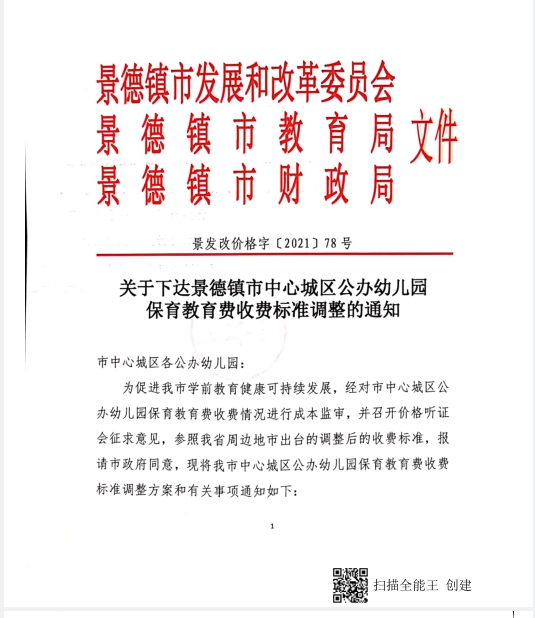 景德镇市发展和改革委员会
景德镇市教育局 文件
景德镇市财政局

景发改价格字〔2021〕78号

关于下达景德镇市中心城区公办幼儿园保育教育费收费标准调整的通知

市中心城区各公办幼儿园：

为促进我市学前教育健康可持续发展，经对市中心城区公办幼儿园保育教育费收费情况进行成本监审，并召开价格听证会征求意见，参照我省周边地市出台的调整后的收费标准，报请市政府同意，现将我市中心城区公办幼儿园保育教育费收费标准调整方案和有关事项通知如下：

1

扫描全能王 创建